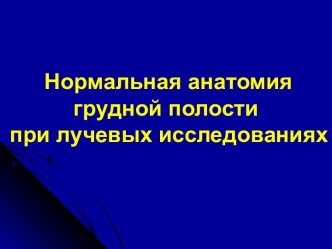 Нормальная анатомия грудной полости при лучевых исследованиях